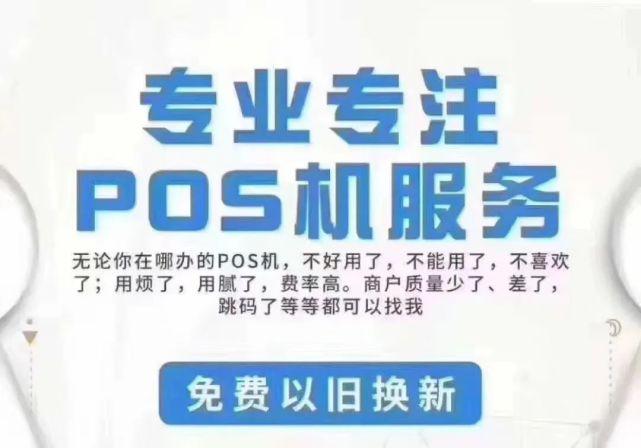 专业专注
POS机服务

无论你在哪办的POS机，不好用了，不能用了，不喜欢了；用烦了，用腻了，费率高。商户质量少了、差了，跳码了等等都可以找我

免费以旧换新